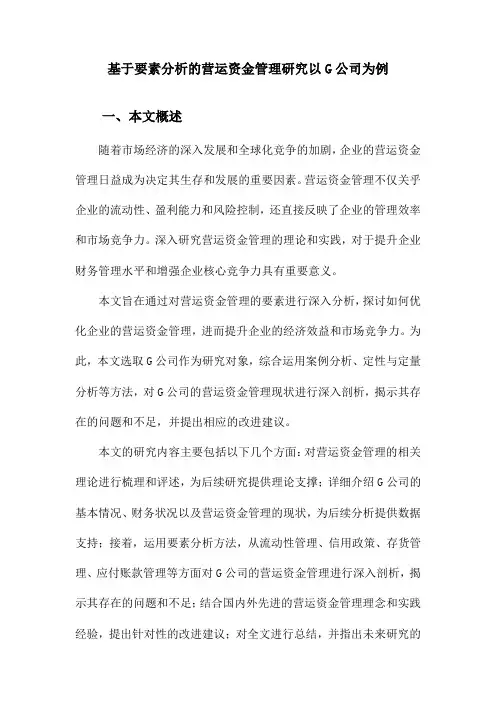 基于要素分析的营运资金管理研究以G公司为例

一、本文概述

随着市场经济的深入发展和全球化竞争的加剧，企业的营运资金管理日益成为决定其生存和发展的重要因素。营运资金管理不仅关乎企业的流动性、盈利能力和风险控制，还直接反映了企业的管理效率和市场竞争力。深入研究营运资金管理的理论和实践，对于提升企业财务管理水平和增强企业核心竞争力具有重要意义。

本文旨在通过对营运资金管理的要素进行深入分析，探讨如何优化企业的营运资金管理，进而提升企业的经济效益和市场竞争力。为此，本文选取G公司作为研究对象，综合运用案例分析、定性与定量分析等方法，对G公司的营运资金管理现状进行深入剖析，揭示其存在的问题和不足，并提出相应的改进建议。

本文的研究内容主要包括以下几个方面：对营运资金管理的相关理论进行梳理和评述，为后续研究提供理论支撑；详细介绍G公司的基本情况、财务状况以及营运资金管理的现状，为后续分析提供数据支持；接着，运用要素分析方法，从流动性管理、信用政策、存货管理、应付账款管理等方面对G公司的营运资金管理进行深入剖析，揭示其存在的问题和不足；结合国内外先进的营运资金管理理念和实践经验，提出针对性的改进建议；对全文进行总结，并指出未来研究的